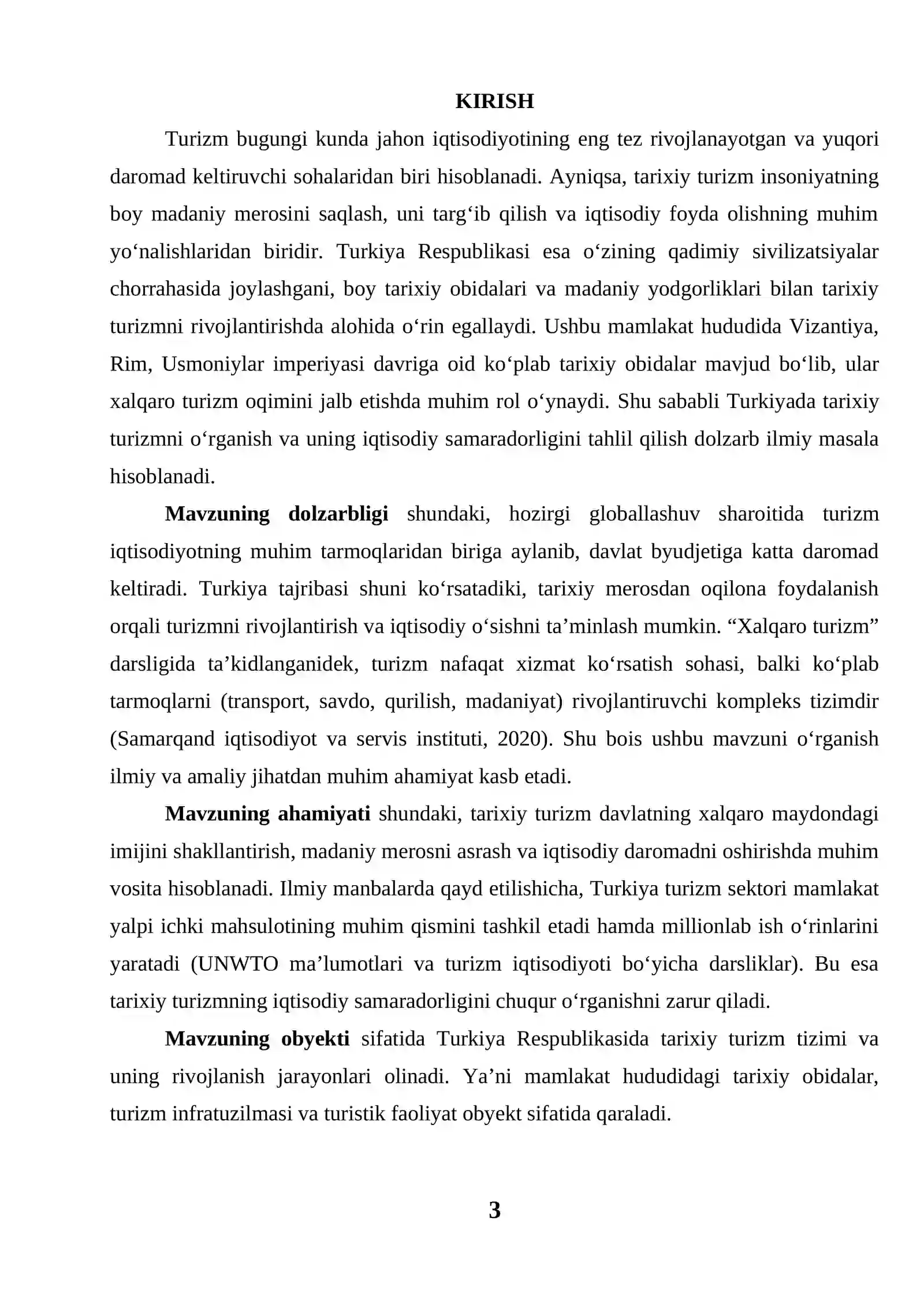 KIRISH

Turizm bugungi kunda jahon iqtisodiyotining eng tez rivojlanayotgan va yuqori daromad keltiruvchi sohalaridan biri hisoblanadi. Ayniqsa, tarixiy turizm insoniyatning boy madaniy merosini saqlash, uni targ'ib qilish va iqtisodiy foyda olishning muhim yo'nalishlaridan biridir. Turkiya Respublikasi esa o'zining qadimiy sivilizatsiyalar chorrahasida joylashgani, boy tarixiy obidalari va madaniy yodgorliklari bilan tarixiy turizmni rivojlantirishda alohida o'rin egallaydi. Ushbu mamlakat hududida Vizantiya, Rim, Usmoniylar imperiyasi davriga oid ko'plab tarixiy obidalar mavjud bo'lib, ular xalqaro turizm oqimini jalb etishda muhim rol o'ynaydi. Shu sababli Turkiyada tarixiy turizmni o'rganish va uning iqtisodiy samaradorligini tahlil qilish dolzarb ilmiy masala hisoblanadi.

Mavzuning dolzarbligi shundaki, hozirgi globallashuv sharoitida turizm iqtisodiyotning muhim tarmoqlaridan biriga aylanib, davlat byudjetiga katta daromad keltiradi. Turkiya tajribasi shuni ko'rsatadiki, tarixiy merosdan oqilona foydalanish orqali turizmni rivojlantirish va iqtisodiy o'sishni ta'minlash mumkin. "Xalqaro turizm" darsligida ta'kidlanganidek, turizm nafaqat xizmat ko'rsatish sohasi, balki ko'plab tarmoqlarni (transport, savdo, qurilish, madaniyat) rivojlantiruvchi kompleks tizimdir (Samarqand iqtisodiyot va servis instituti, 2020). Shu bois ushbu mavzuni o'rganish ilmiy va amaliy jihatdan muhim ahamiyat kasb etadi.

Mavzuning ahamiyati shundaki, tarixiy turizm davlatning xalqaro maydondagi imijini shakllantirish, madaniy merosni asrash va iqtisodiy daromadni oshirishda muhim vosita hisoblanadi. Ilmiy manbalarda qayd etilishicha, Turkiya turizm sektori mamlakat yalpi ichki mahsulotining muhim qismini tashkil etadi hamda millionlab ish o'rinlarini yaratadi (UNWTO ma'lumotlari va turizm iqtisodiyoti bo'yicha darsliklar). Bu esa tarixiy turizmning iqtisodiy samaradorligini chuqur o'rganishni zarur qiladi.

Mavzuning obyekti sifatida Turkiya Respublikasida tarixiy turizm tizimi va uning rivojlanish jarayonlari olinadi. Ya'ni mamlakat hududidagi tarixiy obidalar, turizm infratuzilmasi va turistik faoliyat obyekt sifatida qaraladi.

3